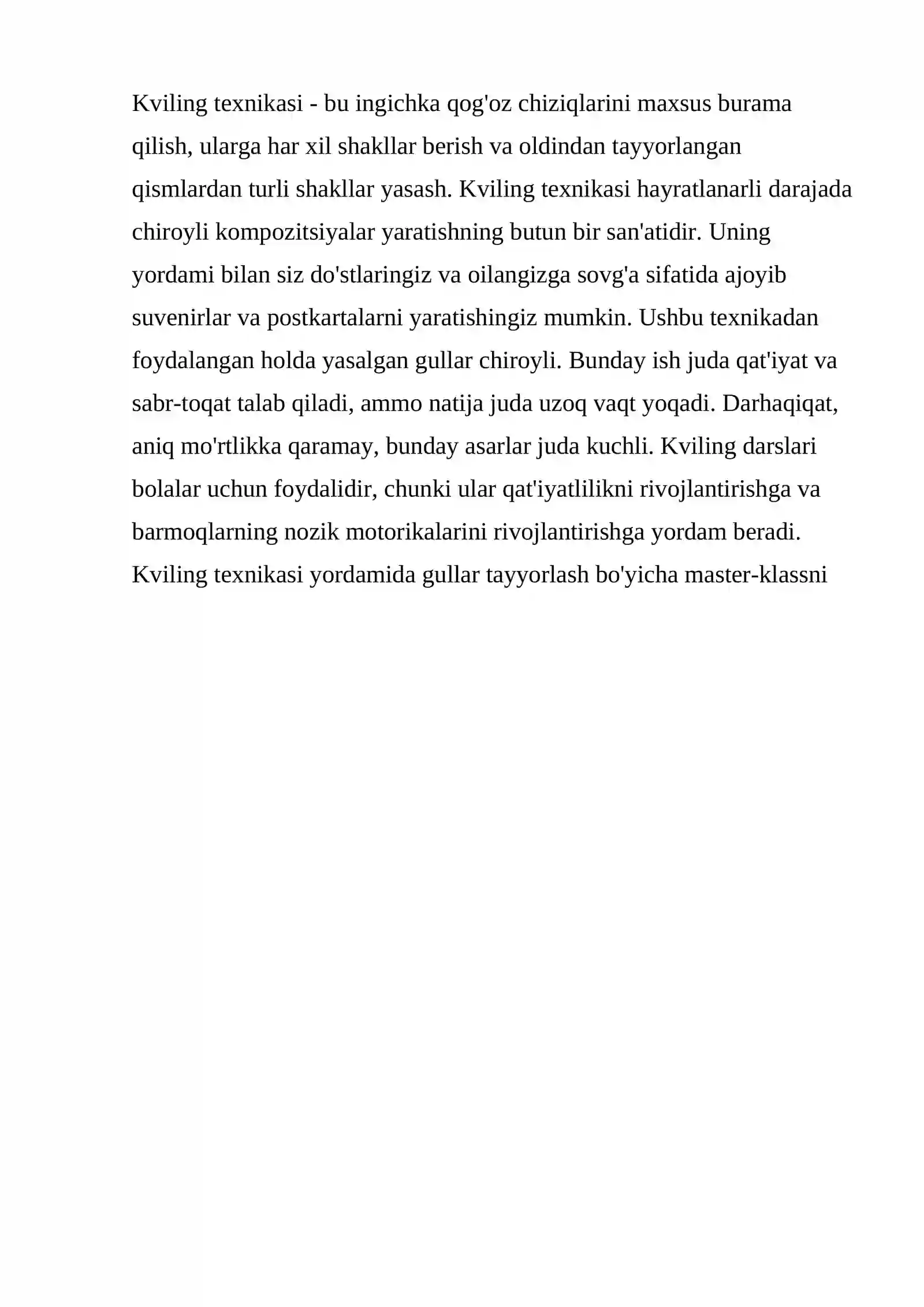 Kviling texnikasi - bu ingichka qog'oz chiziqlarini maxsus burama qilish, ularga har xil shakllar berish va oldindan tayyorlangan qismlardan turli shakllar yasash. Kviling texnikasi hayratlanarli darajada chiroyli kompozitsiyalar yaratishning butun bir san'atidir. Uning yordami bilan siz do'stlaringiz va oilangizga sovg'a sifatida ajoyib suvenirlar va postkartalarni yaratishingiz mumkin. Ushbu texnikadan foydalangan holda yasalgan gullar chiroyli. Bunday ish juda qat'iyat va sabr-toqat talab qiladi, ammo natija juda uzoq vaqt yoqadi. Darhaqiqat, aniq mo'rtlikka qaramay, bunday asarlar juda kuchli. Kviling darslari bolalar uchun foydalidir, chunki ular qat'iyatlilikni rivojlantirishga va barmoqlarning nozik motorikalarini rivojlantirishga yordam beradi. Kviling texnikasi yordamida gullar tayyorlash bo'yicha master-klassni